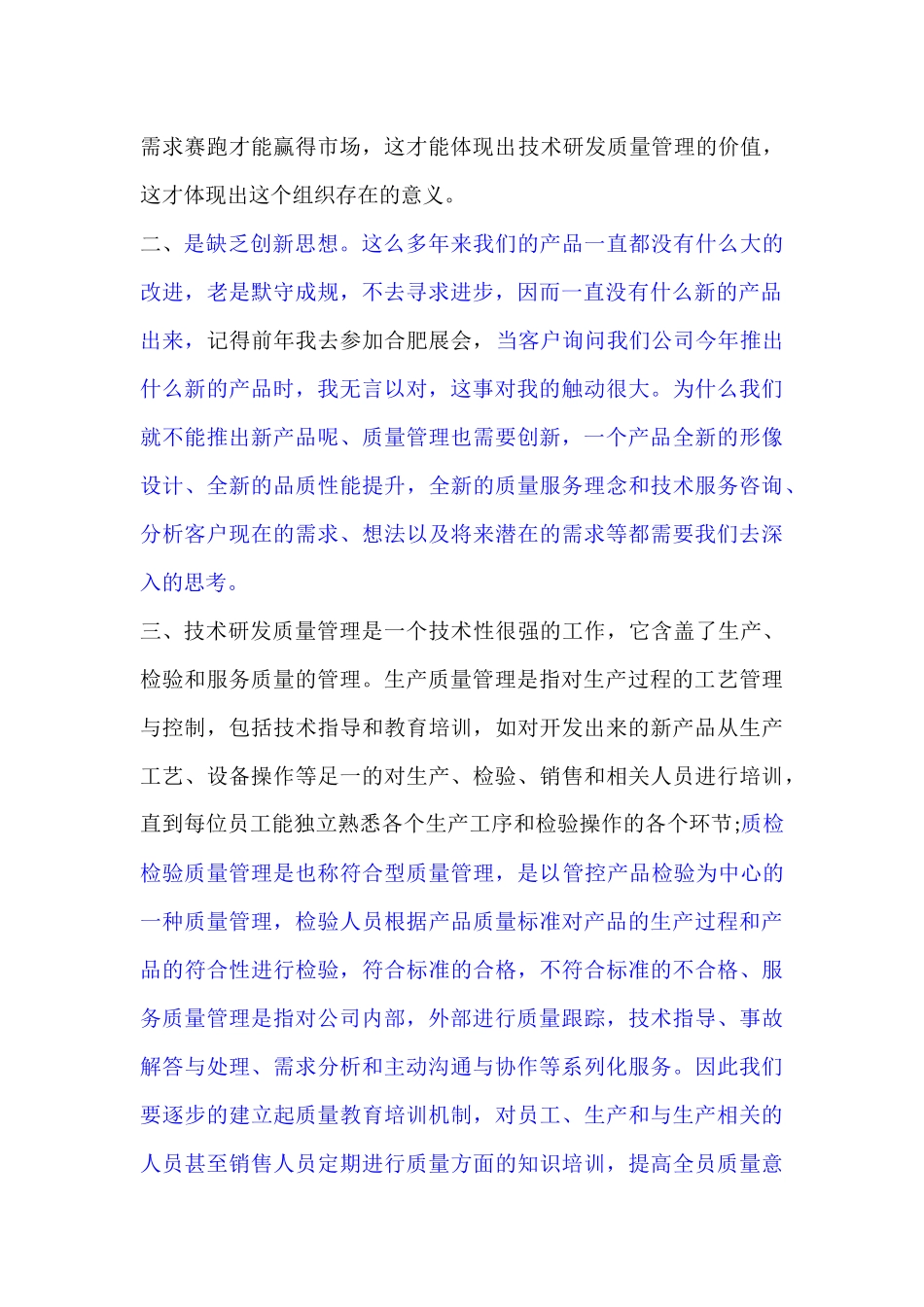 需求赛跑才能赢得市场，这才能体现出技术研发质量管理的价值，这才体现出这个组织存在的意义。

二、是缺乏创新思想。这么多年来我们的产品一直都没有什么大的改进，老是默守成规，不去寻求进步，因而一直没有什么新的产品出来，记得前年我去参加合肥展会，当客户询问我们公司今年推出什么新的产品时，我无言以对，这事对我的触动很大。为什么我们就不能推出新产品呢、质量管理也需要创新，一个产品全新的形像设计、全新的品质性能提升，全新的质量服务理念和技术服务咨询、分析客户现在的需求、想法以及将来潜在的需求等都需要我们去深入的思考。

三、技术研发质量管理是一个技术性很强的工作，它含盖了生产、检验和服务质量的管理。生产质量管理是指对生产过程的工艺管理与控制，包括技术指导和教育培训，如对开发出来的新产品从生产工艺、设备操作等足一的对生产、检验、销售和相关人员进行培训，直到每位员工能独立熟悉各个生产工序和检验操作的各个环节;质检检验质量管理是也称符合型质量管理，是以管控产品检验为中心的一种质量管理，检验人员根据产品质量标准对产品的生产过程和产品的符合性进行检验，符合标准的合格，不符合标准的不合格、服务质量管理是指对公司内部，外部进行质量跟踪，技术指导、事故解答与处理、需求分析和主动沟通与协作等系列化服务。因此我们要逐步的建立起质量教育培训机制，对员工、生产和与生产相关的人员甚至销售人员定期进行质量方面的知识培训，提高全员质量意